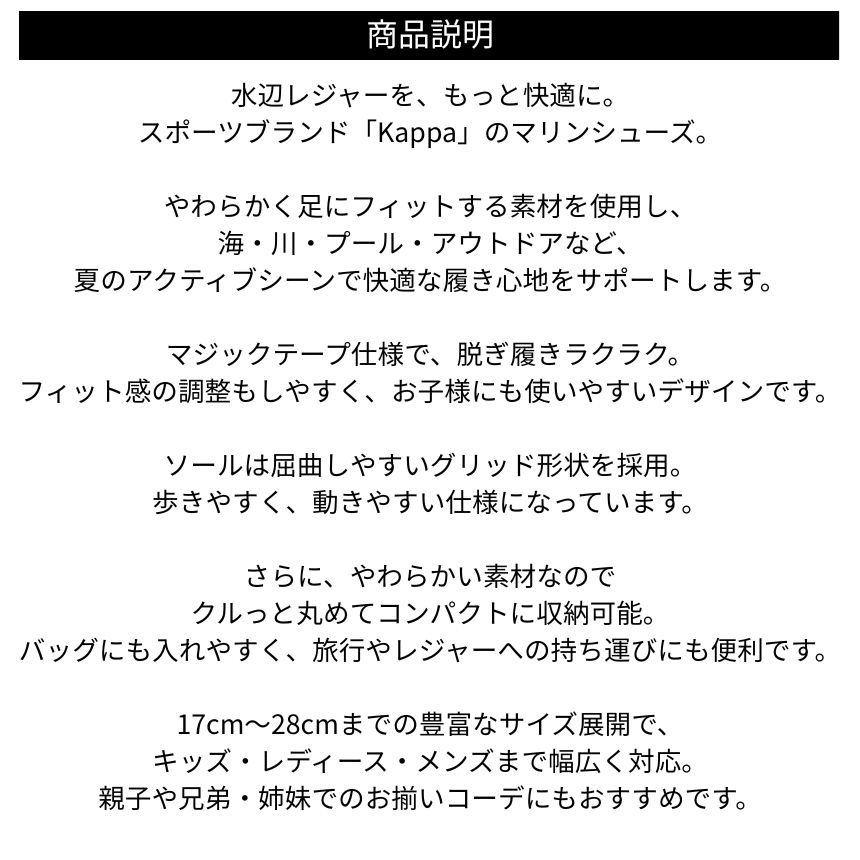 商品説明

水辺レジャーを、もっと快適に。
スポーツブランド「Kappa」のマリンシューズ。

やわらかく足にフィットする素材を使用し、
海・川・プール・アウトドアなど、
夏のアクティブシーンで快適な履き心地をサポートします。

マジックテープ仕様で、脱ぎ履きラクラク。
フィット感の調整もしやすく、お子様にも使いやすいデザインです。

ソールは屈曲しやすいグリッド形状を採用。
歩きやすく、動きやすい仕様になっています。

さらに、やわらかい素材なので
クルっと丸めてコンパクトに収納可能。
バッグにも入れやすく、旅行やレジャーへの持ち運びにも便利です。

17cm～28cmまでの豊富なサイズ展開で、
キッズ・レディース・メンズまで幅広く対応。
親子や兄弟・姉妹でのお揃いコーデにもおすすめです。